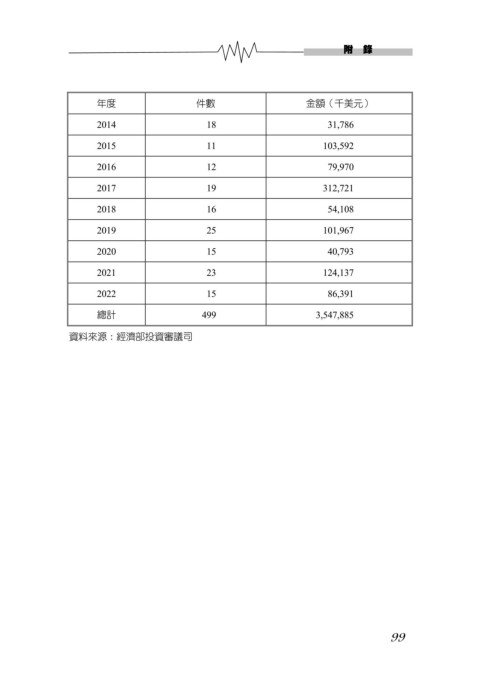 附　錄

| 年度 | 件數 | 金額（千美元） |
|---|---|---|
| 2014 | 18 | 31,786 |
| 2015 | 11 | 103,592 |
| 2016 | 12 | 79,970 |
| 2017 | 19 | 312,721 |
| 2018 | 16 | 54,108 |
| 2019 | 25 | 101,967 |
| 2020 | 15 | 40,793 |
| 2021 | 23 | 124,137 |
| 2022 | 15 | 86,391 |
| 總計 | 499 | 3,547,885 |

資料來源：經濟部投資審議司

99